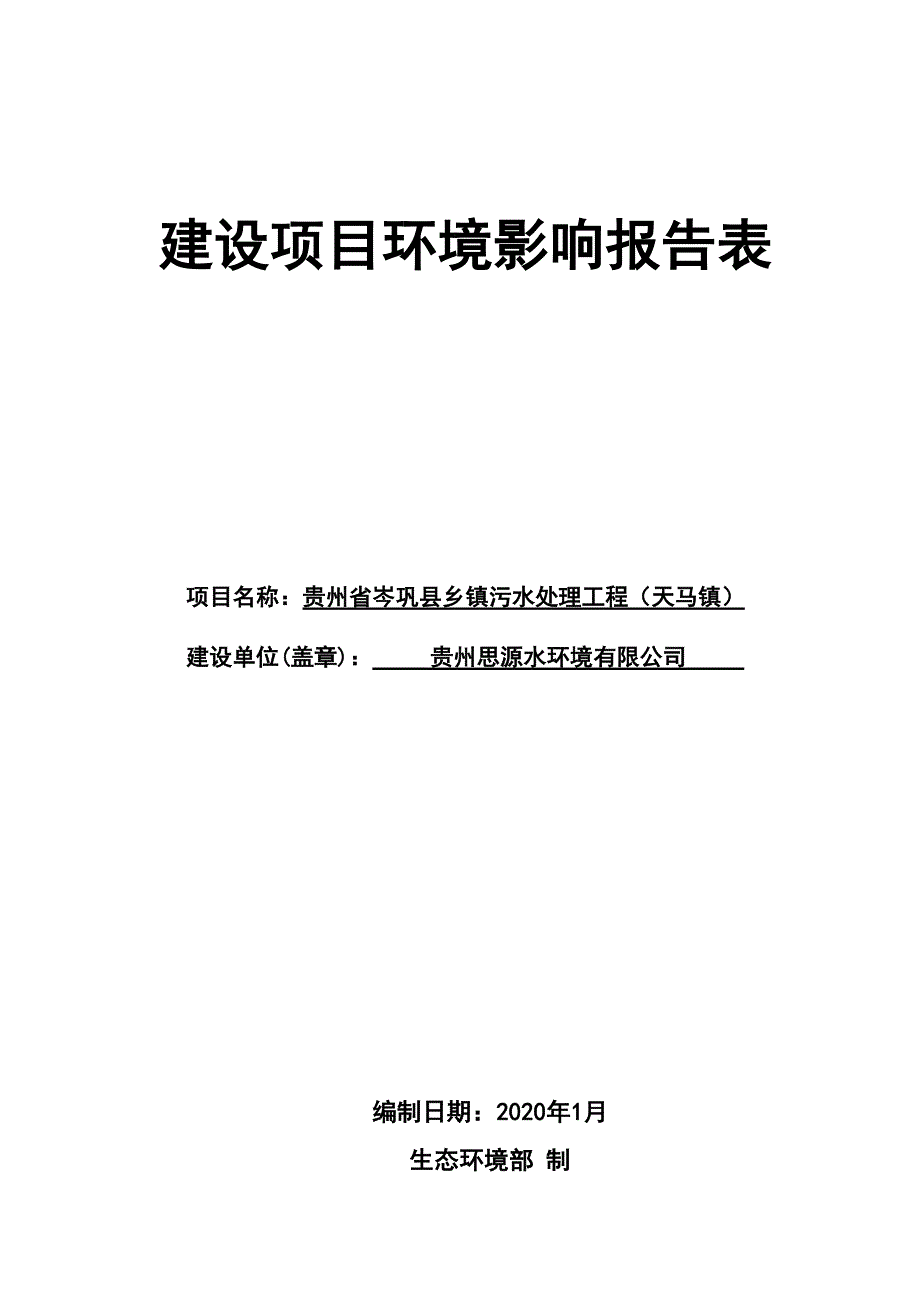 建设项目环境影响报告表

项目名称：贵州省岑巩县乡镇污水处理工程（天马镇）

建设单位(盖章)：贵州思源水环境有限公司

编制日期：2020年1月

生态环境部 制